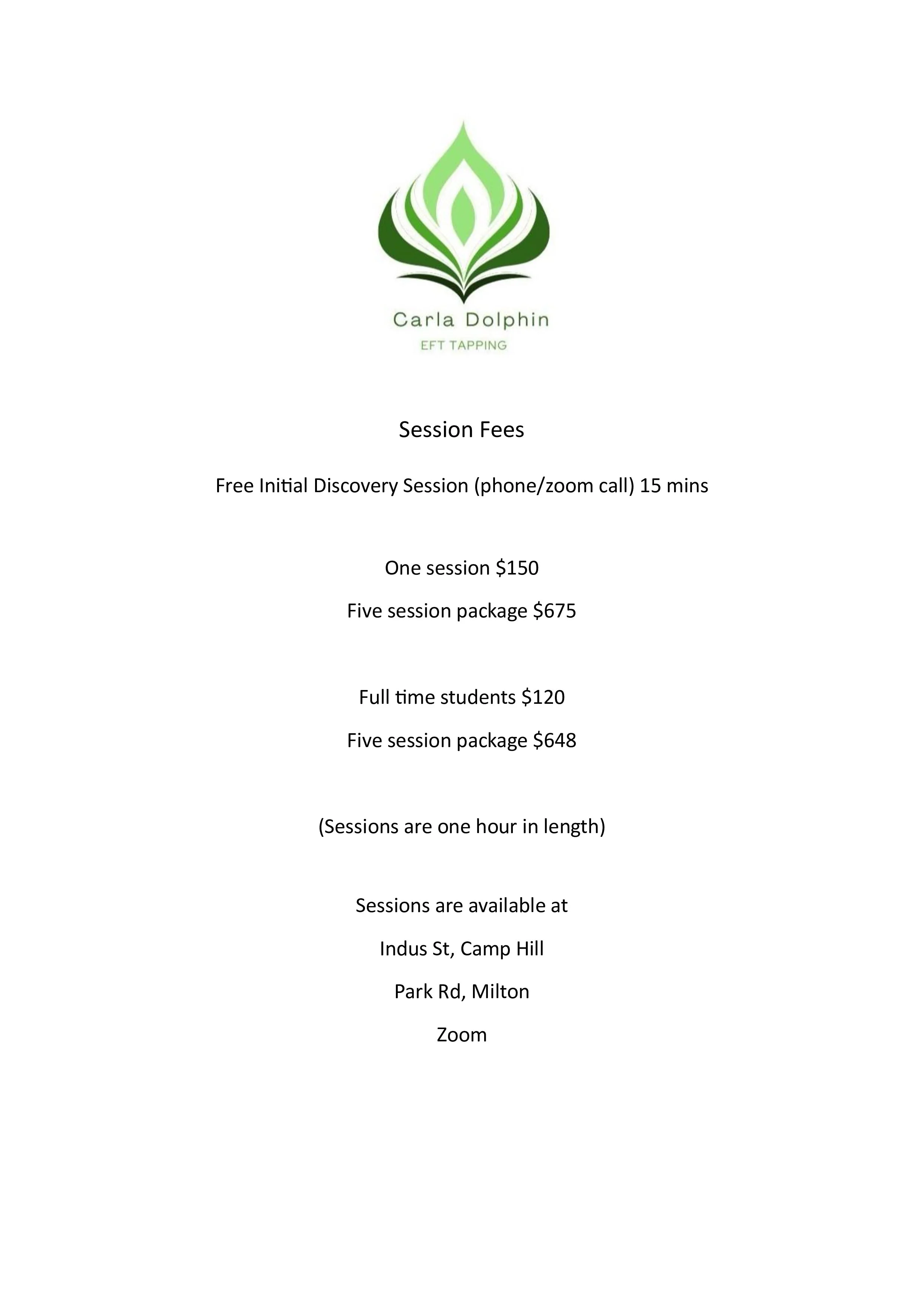 Carla Dolphin
EFT TAPPING

Session Fees

Free Initial Discovery Session (phone/zoom call) 15 mins

One session \$150

Five session package \$675

Full time students \$120

Five session package \$648

(Sessions are one hour in length)

Sessions are available at

Indus St, Camp Hill

Park Rd, Milton

Zoom